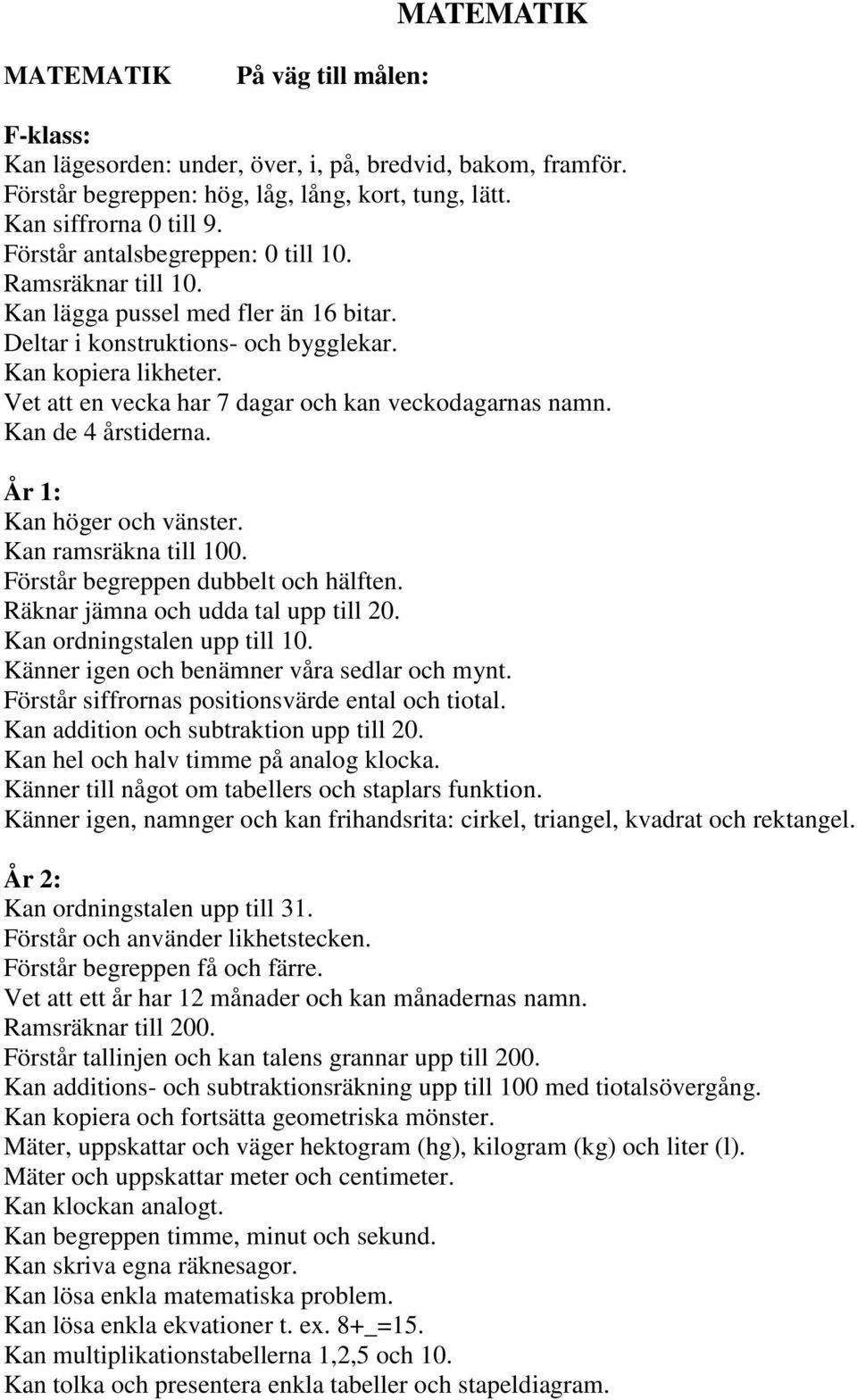 MATEMATIK

MATEMATIK På väg till målen:

F-klass:
Kan lägesorden: under, över, i, på, bredvid, bakom, framför.
Förstår begreppen: hög, låg, lång, kort, tung, lätt.
Kan siffrorna 0 till 9.
Förstår antalsbegreppen: 0 till 10.
Ramsräknar till 10.
Kan lägga pussel med fler än 16 bitar.
Deltar i konstruktions- och bygglekar.
Kan kopiera likheter.
Vet att en vecka har 7 dagar och kan veckodagarnas namn.
Kan de 4 årstiderna.

År 1:
Kan höger och vänster.
Kan ramsräkna till 100.
Förstår begreppen dubbelt och hälften.
Räknar jämna och udda tal upp till 20.
Kan ordningstalen upp till 10.
Känner igen och benämner våra sedlar och mynt.
Förstår siffrornas positionsvärde ental och tiotal.
Kan addition och subtraktion upp till 20.
Kan hel och halv timme på analog klocka.
Känner till något om tabellers och staplars funktion.
Känner igen, namnger och kan frihandsrita: cirkel, triangel, kvadrat och rektangel.

År 2:
Kan ordningstalen upp till 31.
Förstår och använder likhetstecken.
Förstår begreppen få och färre.
Vet att ett år har 12 månader och kan månadernas namn.
Ramsräknar till 200.
Förstår tallinjen och kan talens grannar upp till 200.
Kan additions- och subtraktionsräkning upp till 100 med tiotalsövergång.
Kan kopiera och fortsätta geometriska mönster.
Mäter, uppskattar och väger hektogram (hg), kilogram (kg) och liter (l).
Mäter och uppskattar meter och centimeter.
Kan klockan analogt.
Kan begreppen timme, minut och sekund.
Kan skriva egna räknesagor.
Kan lösa enkla matematiska problem.
Kan lösa enkla ekvationer t. ex. 8+_=15.
Kan multiplikationstabellerna 1,2,5 och 10.
Kan tolka och presentera enkla tabeller och stapeldiagram.